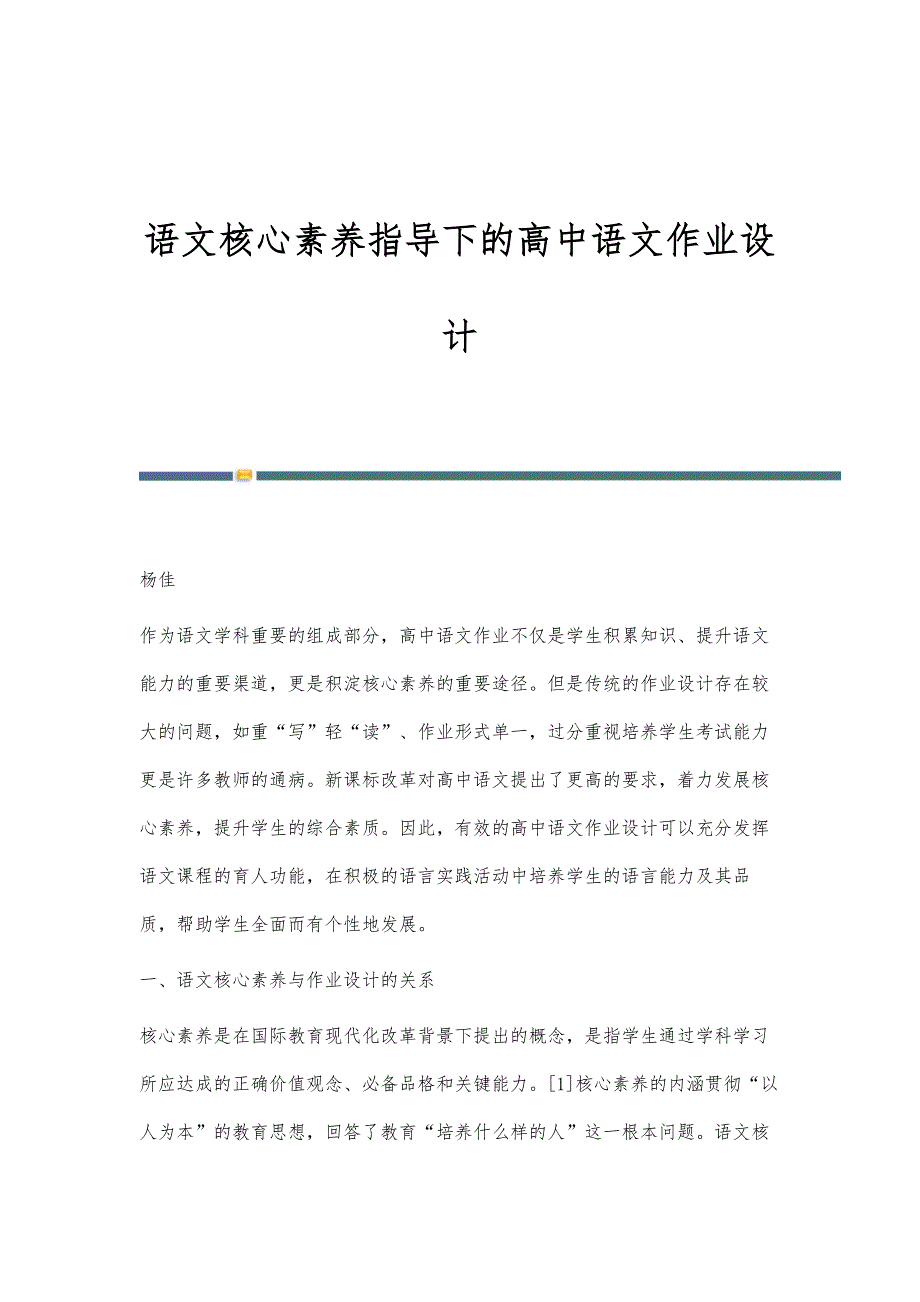 语文核心素养指导下的高中语文作业设计

杨佳

作为语文学科重要的组成部分，高中语文作业不仅是学生积累知识、提升语文能力的重要渠道，更是积淀核心素养的重要途径。但是传统的作业设计存在较大的问题，如重“写”轻“读”、作业形式单一，过分重视培养学生考试能力更是许多教师的通病。新课标改革对高中语文提出了更高的要求，着力发展核心素养，提升学生的综合素质。因此，有效的高中语文作业设计可以充分发挥语文课程的育人功能，在积极的语言实践活动中培养学生的语言能力及其品质，帮助学生全面而有个性地发展。

一、语文核心素养与作业设计的关系

核心素养是在国际教育现代化改革背景下提出的概念，是指学生通过学科学习所应达成的正确价值观念、必备品格和关键能力。[1]核心素养的内涵贯彻“以人为本”的教育思想，回答了教育“培养什么样的人”这一根本问题。语文核